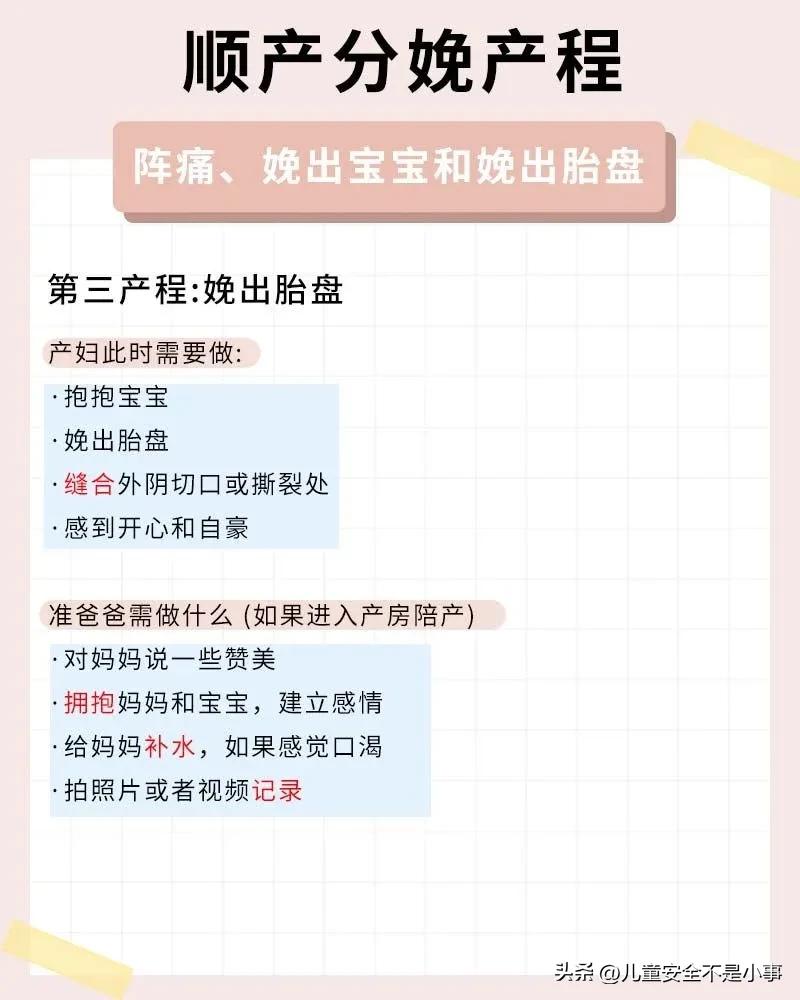 顺产分娩产程

阵痛、娩出宝宝和娩出胎盘

第三产程:娩出胎盘

产妇此时需要做:

· 抱抱宝宝
· 娩出胎盘
· 缝合外阴切口或撕裂处
· 感到开心和自豪

准爸爸需做什么 (如果进入产房陪产)

· 对妈妈说一些赞美
· 拥抱妈妈和宝宝，建立感情
· 给妈妈补水，如果感觉口渴
· 拍照片或者视频记录

头条 @儿童安全不是小事